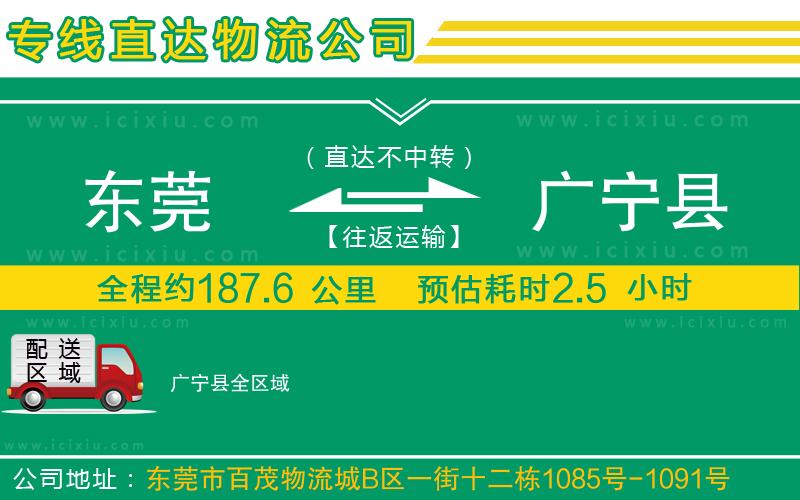 专线直达物流公司

www.icixiu.com www.icixiu.com

（直达不中转）

东莞 广宁县

【往返运输】

www.icixiu.com www.icixiu.com

全程约187.6 公里 预估耗时2.5 小时

www.icixiu.com www.icixiu.com

配送区域

广宁县全区域

www.icixiu.com

公司地址：东莞市百茂物流城B区一街十二栋1085号-1091号